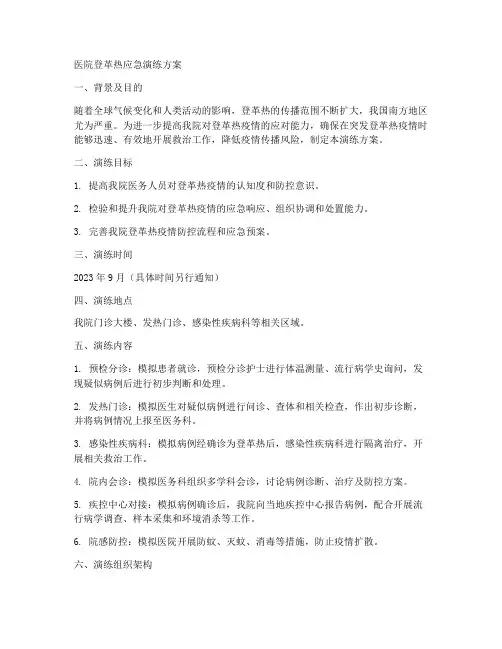 医院登革热应急演练方案

一、背景及目的

随着全球气候变化和人类活动的影响，登革热的传播范围不断扩大，我国南方地区尤为严重。为进一步提高我院对登革热疫情的应对能力，确保在突发登革热疫情时能够迅速、有效地开展救治工作，降低疫情传播风险，制定本演练方案。

二、演练目标

1. 提高我院医务人员对登革热疫情的认知度和防控意识。

2. 检验和提升我院对登革热疫情的应急响应、组织协调和处置能力。

3. 完善我院登革热疫情防控流程和应急预案。

三、演练时间

2023 年 9 月（具体时间另行通知）

四、演练地点

我院门诊大楼、发热门诊、感染性疾病科等相关区域。

五、演练内容

1. 预检分诊：模拟患者就诊，预检分诊护士进行体温测量、流行病学史询问，发现疑似病例后进行初步判断和处理。

2. 发热门诊：模拟医生对疑似病例进行问诊、查体和相关检查，作出初步诊断，并将病例情况上报至医务科。

3. 感染性疾病科：模拟病例经确诊为登革热后，感染性疾病科进行隔离治疗，开展相关救治工作。

4. 院内会诊：模拟医务科组织多学科会诊，讨论病例诊断、治疗及防控方案。

5. 疾控中心对接：模拟病例确诊后，我院向当地疾控中心报告病例，配合开展流行病学调查、样本采集和环境消杀等工作。

6. 院感防控：模拟医院开展防蚊、灭蚊、消毒等措施，防止疫情扩散。

六、演练组织架构